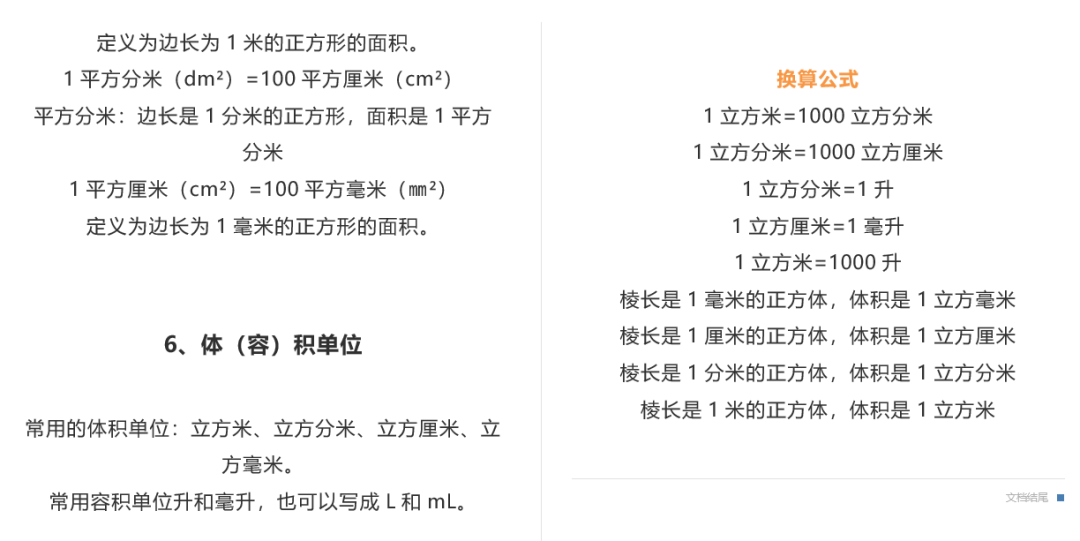 定义为边长为 1 米的正方形的面积。
1 平方分米（dm²）=100 平方厘米（cm²）
平方分米：边长是 1 分米的正方形，面积是 1 平方分米
1 平方厘米（cm²）=100 平方毫米（㎜²）
定义为边长为 1 毫米的正方形的面积。

6、体（容）积单位

常用的体积单位：立方米、立方分米、立方厘米、立方毫米。
常用容积单位升和毫升，也可以写成 L 和 mL。

换算公式
1 立方米=1000 立方分米
1 立方分米=1000 立方厘米
1 立方分米=1 升
1 立方厘米=1 毫升
1 立方米=1000 升
棱长是 1 毫米的正方体，体积是 1 立方毫米
棱长是 1 厘米的正方体，体积是 1 立方厘米
棱长是 1 分米的正方体，体积是 1 立方分米
棱长是 1 米的正方体，体积是 1 立方米

文档结尾